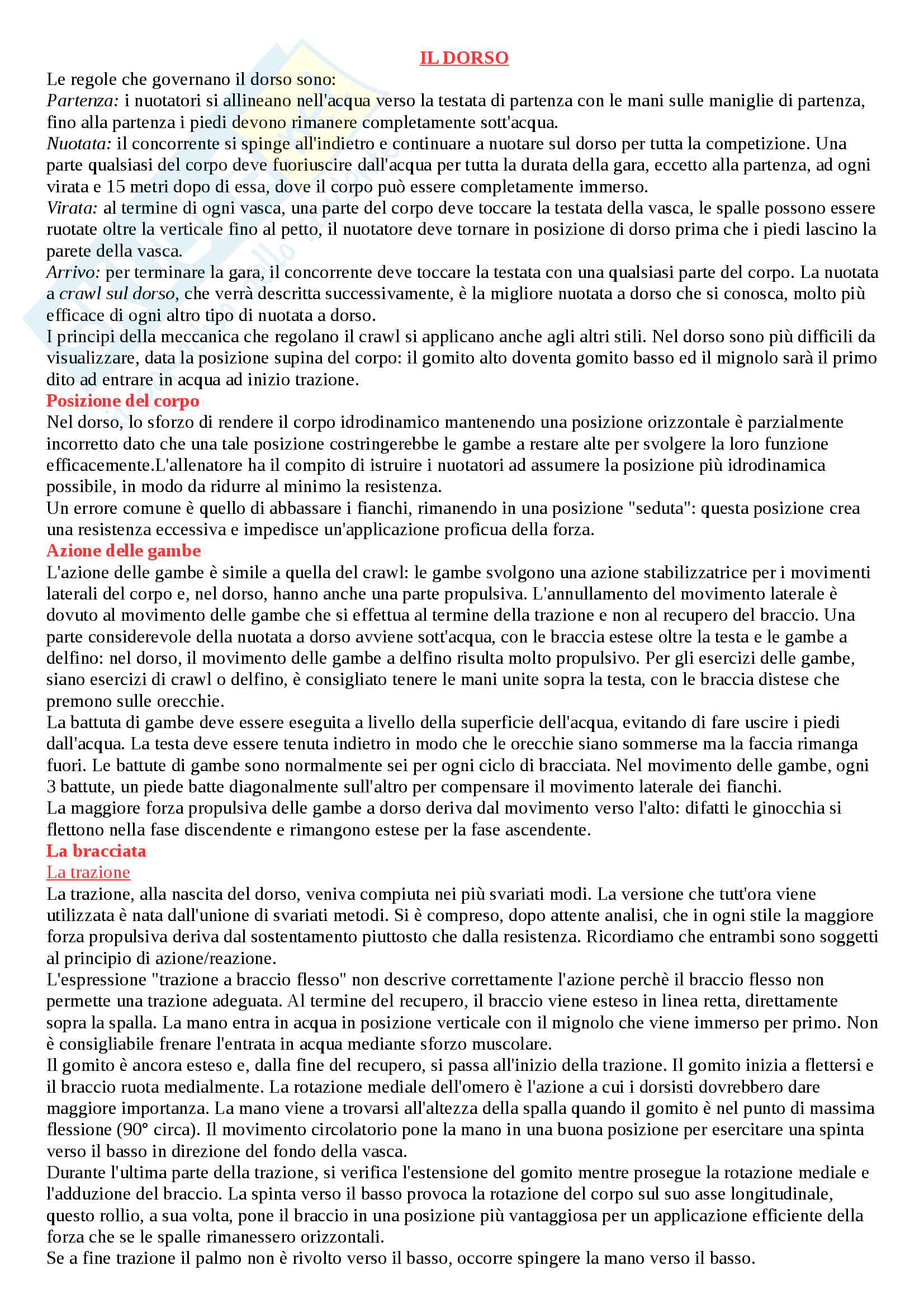 IL DORSO

Le regole che governano il dorso sono:
Partenza: i nuotatori si allineano nell'acqua verso la testata di partenza con le mani sulle maniglie di partenza, fino alla partenza i piedi devono rimanere completamente sott'acqua.
Nuotata: il concorrente si spinge all'indietro e continuare a nuotare sul dorso per tutta la competizione. Una parte qualsiasi del corpo deve fuoriuscire dall'acqua per tutta la durata della gara, eccetto alla partenza, ad ogni virata e 15 metri dopo di essa, dove il corpo può essere completamente immerso.
Virata: al termine di ogni vasca, una parte del corpo deve toccare la testata della vasca, le spalle possono essere ruotate oltre la verticale fino al petto, il nuotatore deve tornare in posizione di dorso prima che i piedi lascino la parete della vasca.
Arrivo: per terminare la gara, il concorrente deve toccare la testata con una qualsiasi parte del corpo. La nuotata a crawl sul dorso, che verrà descritta successivamente, è la migliore nuotata a dorso che si conosca, molto più efficace di ogni altro tipo di nuotata a dorso.
I principi della meccanica che regolano il crawl si applicano anche agli altri stili. Nel dorso sono più difficili da visualizzare, data la posizione supina del corpo: il gomito alto doventa gomito basso ed il mignolo sarà il primo dito ad entrare in acqua ad inizio trazione.
Posizione del corpo
Nel dorso, lo sforzo di rendere il corpo idrodinamico mantenendo una posizione orizzontale è parzialmente incorretto dato che una tale posizione costringerebbe le gambe a restare alte per svolgere la loro funzione efficacemente.L'allenatore ha il compito di istruire i nuotatori ad assumere la posizione più idrodinamica possibile, in modo da ridurre al minimo la resistenza.
Un errore comune è quello di abbassare i fianchi, rimanendo in una posizione "seduta": questa posizione crea una resistenza eccessiva e impedisce un'applicazione proficua della forza.
Azione delle gambe
L'azione delle gambe è simile a quella del crawl: le gambe svolgono una azione stabilizzatrice per i movimenti laterali del corpo e, nel dorso, hanno anche una parte propulsiva. L'annullamento del movimento laterale è dovuto al movimento delle gambe che si effettua al termine della trazione e non al recupero del braccio. Una parte considerevole della nuotata a dorso avviene sott'acqua, con le braccia estese oltre la testa e le gambe a delfino: nel dorso, il movimento delle gambe a delfino risulta molto propulsivo. Per gli esercizi delle gambe, siano esercizi di crawl o delfino, è consigliato tenere le mani unite sopra la testa, con le braccia distese che premono sulle orecchie.
La battuta di gambe deve essere eseguita a livello della superficie dell'acqua, evitando di fare uscire i piedi dall'acqua. La testa deve essere tenuta indietro in modo che le orecchie siano sommerse ma la faccia rimanga fuori. Le battute di gambe sono normalmente sei per ogni ciclo di bracciata. Nel movimento delle gambe, ogni 3 battute, un piede batte diagonalmente sull'altro per compensare il movimento laterale dei fianchi.
La maggiore forza propulsiva delle gambe a dorso deriva dal movimento verso l'alto: difatti le ginocchia si flettono nella fase discendente e rimangono estese per la fase ascendente.
La bracciata
La trazione
La trazione, alla nascita del dorso, veniva compiuta nei più svariati modi. La versione che tutt'ora viene utilizzata è nata dall'unione di svariati metodi. Si è compreso, dopo attente analisi, che in ogni stile la maggiore forza propulsiva deriva dal sostentamento piuttosto che dalla resistenza. Ricordiamo che entrambi sono soggetti al principio di azione/reazione.
L'espressione "trazione a braccio flesso" non descrive correttamente l'azione perchè il braccio flesso non permette una trazione adeguata. Al termine del recupero, il braccio viene esteso in linea retta, direttamente sopra la spalla. La mano entra in acqua in posizione verticale con il mignolo che viene immerso per primo. Non è consigliabile frenare l'entrata in acqua mediante sforzo muscolare.
Il gomito è ancora esteso e, dalla fine del recupero, si passa all'inizio della trazione. Il gomito inizia a flettersi e il braccio ruota medialmente. La rotazione mediale dell'omero è l'azione a cui i dorsisti dovrebbero dare maggiore importanza. La mano viene a trovarsi all'altezza della spalla quando il gomito è nel punto di massima flessione (90° circa). Il movimento circolatorio pone la mano in una buona posizione per esercitare una spinta verso il basso in direzione del fondo della vasca.
Durante l'ultima parte della trazione, si verifica l'estensione del gomito mentre prosegue la rotazione mediale e l'adduzione del braccio. La spinta verso il basso provoca la rotazione del corpo sul suo asse longitudinale, questo rollio, a sua volta, pone il braccio in una posizione più vantaggiosa per un applicazione efficiente della forza che se le spalle rimanessero orizzontali.
Se a fine trazione il palmo non è rivolto verso il basso, occorre spingere la mano verso il basso.